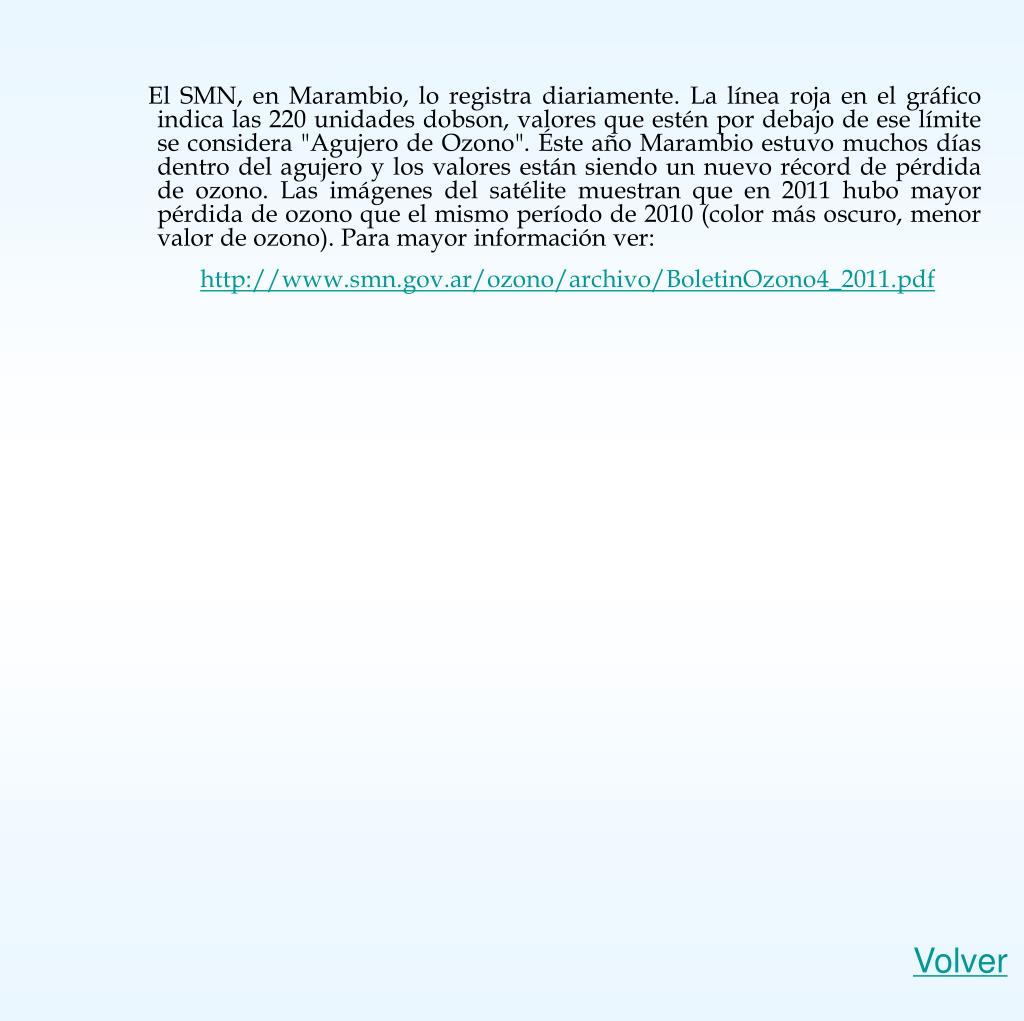 El SMN, en Marambio, lo registra diariamente. La línea roja en el gráfico indica las 220 unidades dobson, valores que estén por debajo de ese límite se considera "Agujero de Ozono". Éste año Marambio estuvo muchos días dentro del agujero y los valores están siendo un nuevo récord de pérdida de ozono. Las imágenes del satélite muestran que en 2011 hubo mayor pérdida de ozono que el mismo período de 2010 (color más oscuro, menor valor de ozono). Para mayor información ver:

http://www.smn.gov.ar/ozono/archivo/BoletinOzono4_2011.pdf

Volver